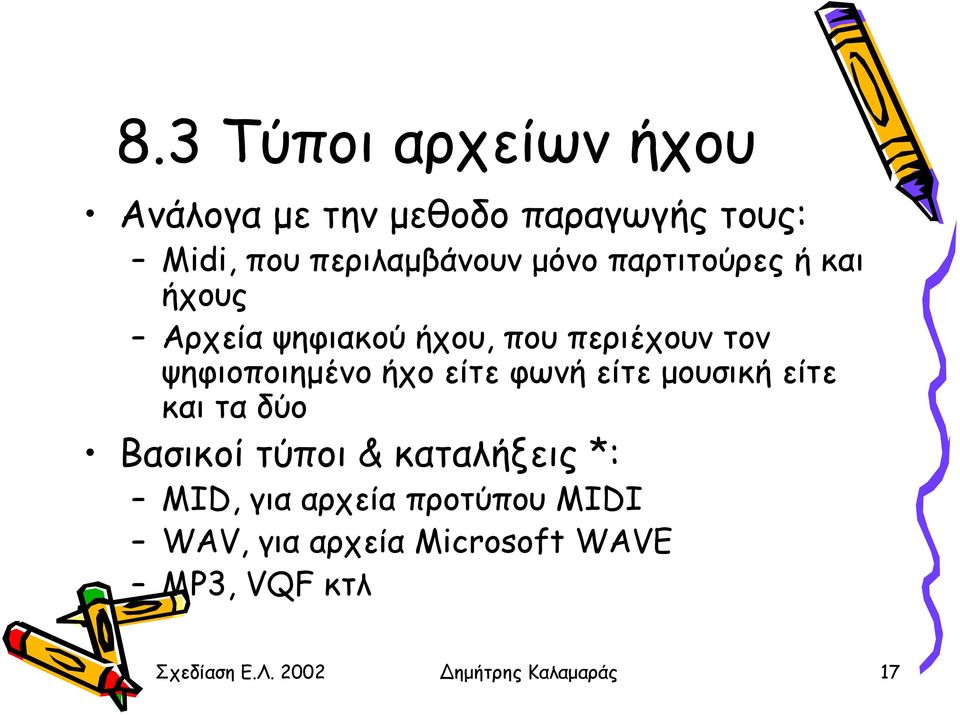 8.3 Τύποι αρχείων ήχου

• Ανάλογα με την μεθοδο παραγωγής τους:
– Midi, που περιλαμβάνουν μόνο παρτιτούρες ή και ήχους
– Αρχεία ψηφιακού ήχου, που περιέχουν τον ψηφιοποιημένο ήχο είτε φωνή είτε μουσική είτε και τα δύο

• Βασικοί τύποι & καταλήξεις *:
– MID, για αρχεία προτύπου MIDI
– WAV, για αρχεία Microsoft WAVE
– MP3, VQF κτλ

Σχεδίαση Ε.Λ. 2002 Δημήτρης Καλαμαράς 17